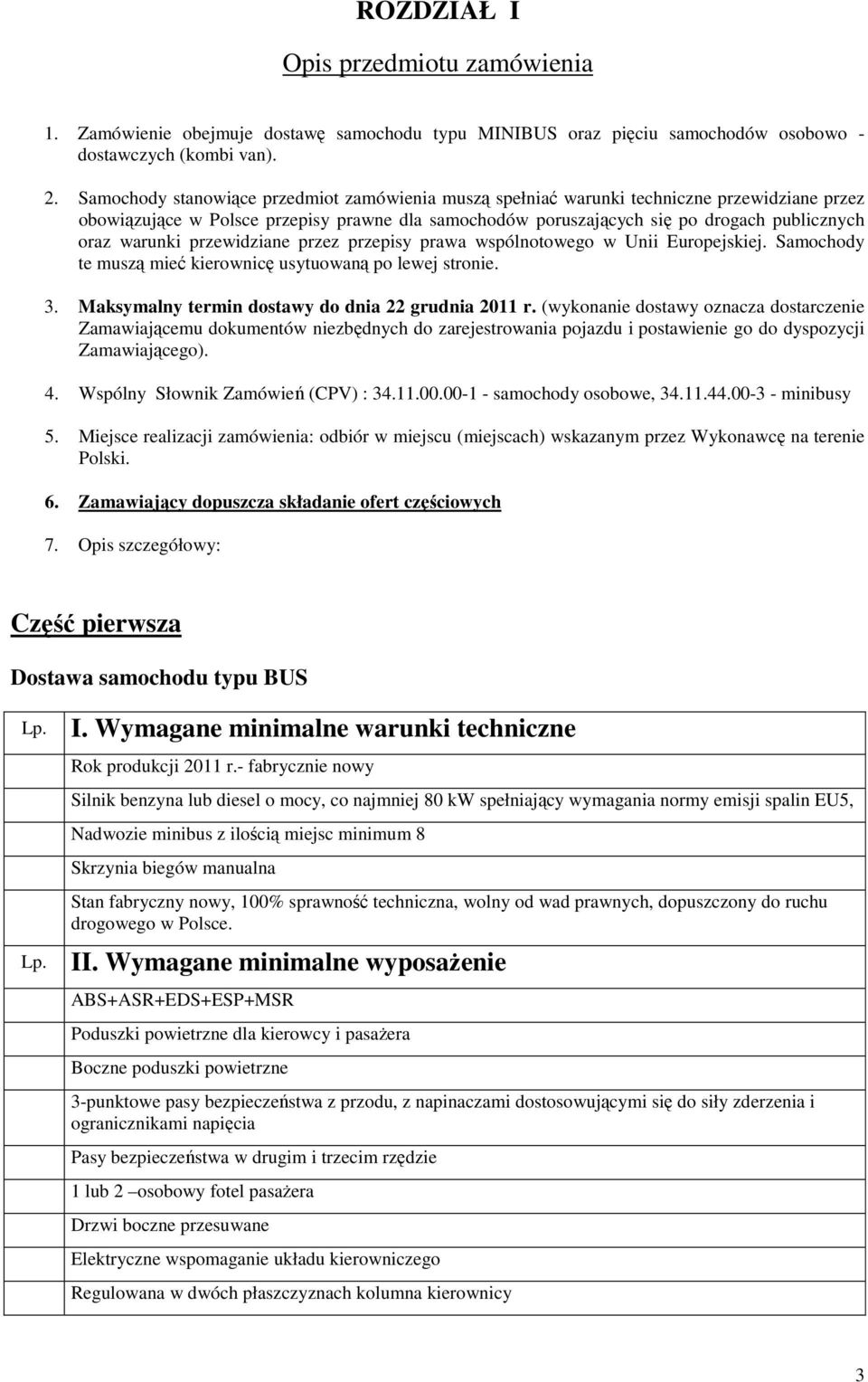 ROZDZIAŁ I

Opis przedmiotu zamówienia

1. Zamówienie obejmuje dostawę samochodu typu MINIBUS oraz pięciu samochodów osobowo - dostawczych (kombi van).

2. Samochody stanowiące przedmiot zamówienia muszą spełniać warunki techniczne przewidziane przez obowiązujące w Polsce przepisy prawne dla samochodów poruszających się po drogach publicznych oraz warunki przewidziane przez przepisy prawa wspólnotowego w Unii Europejskiej. Samochody te muszą mieć kierownicę usytuowaną po lewej stronie.

3. Maksymalny termin dostawy do dnia 22 grudnia 2011 r. (wykonanie dostawy oznacza dostarczenie Zamawiającemu dokumentów niezbędnych do zarejestrowania pojazdu i postawienie go do dyspozycji Zamawiającego).

4. Wspólny Słownik Zamówień (CPV) : 34.11.00.00-1 - samochody osobowe, 34.11.44.00-3 - minibusy

5. Miejsce realizacji zamówienia: odbiór w miejscu (miejscach) wskazanym przez Wykonawcę na terenie Polski.

6. Zamawiający dopuszcza składanie ofert częściowych

7. Opis szczegółowy:

Część pierwsza

Dostawa samochodu typu BUS

| Lp. | I. Wymagane minimalne warunki techniczne |
|---|---|
| | Rok produkcji 2011 r.- fabrycznie nowy |
| | Silnik benzyna lub diesel o mocy, co najmniej 80 kW spełniający wymagania normy emisji spalin EU5, |
| | Nadwozie minibus z ilością miejsc minimum 8 |
| | Skrzynia biegów manualna |
| | Stan fabryczny nowy, 100% sprawność techniczna, wolny od wad prawnych, dopuszczony do ruchu drogowego w Polsce. |
| Lp. | II. Wymagane minimalne wyposażenie |
| | ABS+ASR+EDS+ESP+MSR |
| | Poduszki powietrzne dla kierowcy i pasażera |
| | Boczne poduszki powietrzne |
| | 3-punktowe pasy bezpieczeństwa z przodu, z napinaczami dostosowującymi się do siły zderzenia i ogranicznikami napięcia |
| | Pasy bezpieczeństwa w drugim i trzecim rzędzie |
| | 1 lub 2 –osobowy fotel pasażera |
| | Drzwi boczne przesuwane |
| | Elektryczne wspomaganie układu kierowniczego |
| | Regulowana w dwóch płaszczyznach kolumna kierownicy |

3